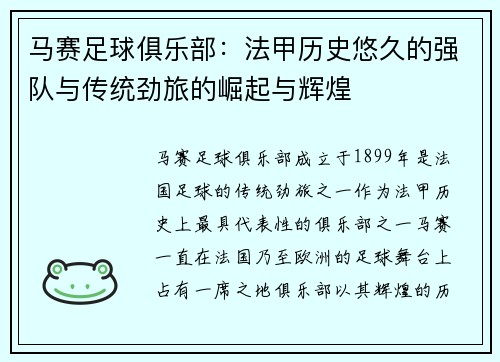 马赛足球俱乐部：法甲历史悠久的强队与传统劲旅的崛起与辉煌

马赛足球俱乐部成立于1899年是法国足球的传统劲旅之一作为法甲历史上最具代表性的俱乐部之一马赛一直在法国乃至欧洲的足球舞台上占有一席之地俱乐部以其辉煌的历